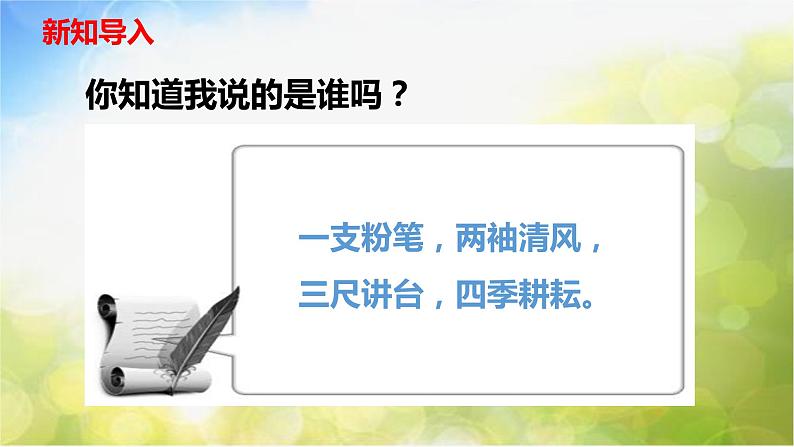 新知导入

你知道我说的是谁吗？

一支粉笔，两袖清风，
三尺讲台，四季耕耘。